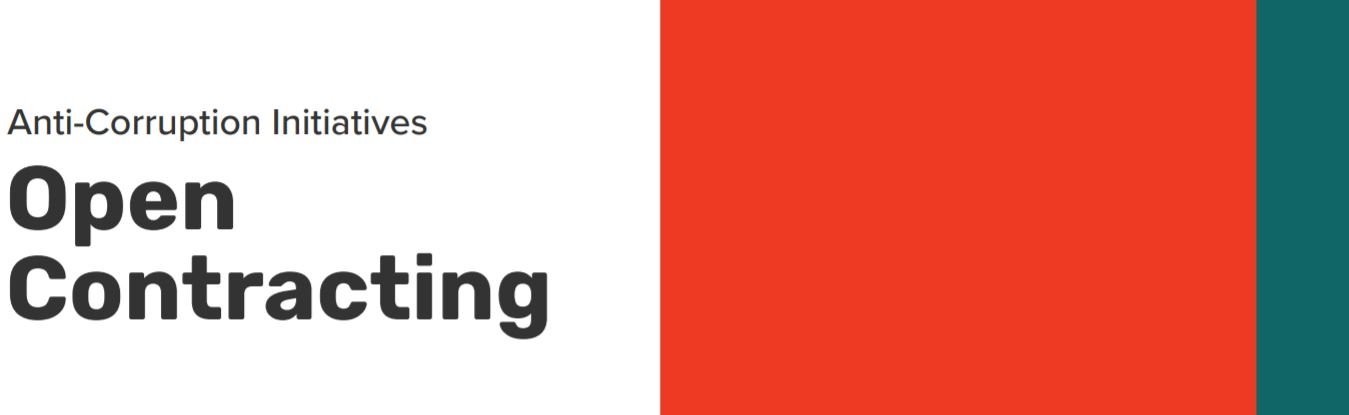 Anti-Corruption Initiatives

Open Contracting